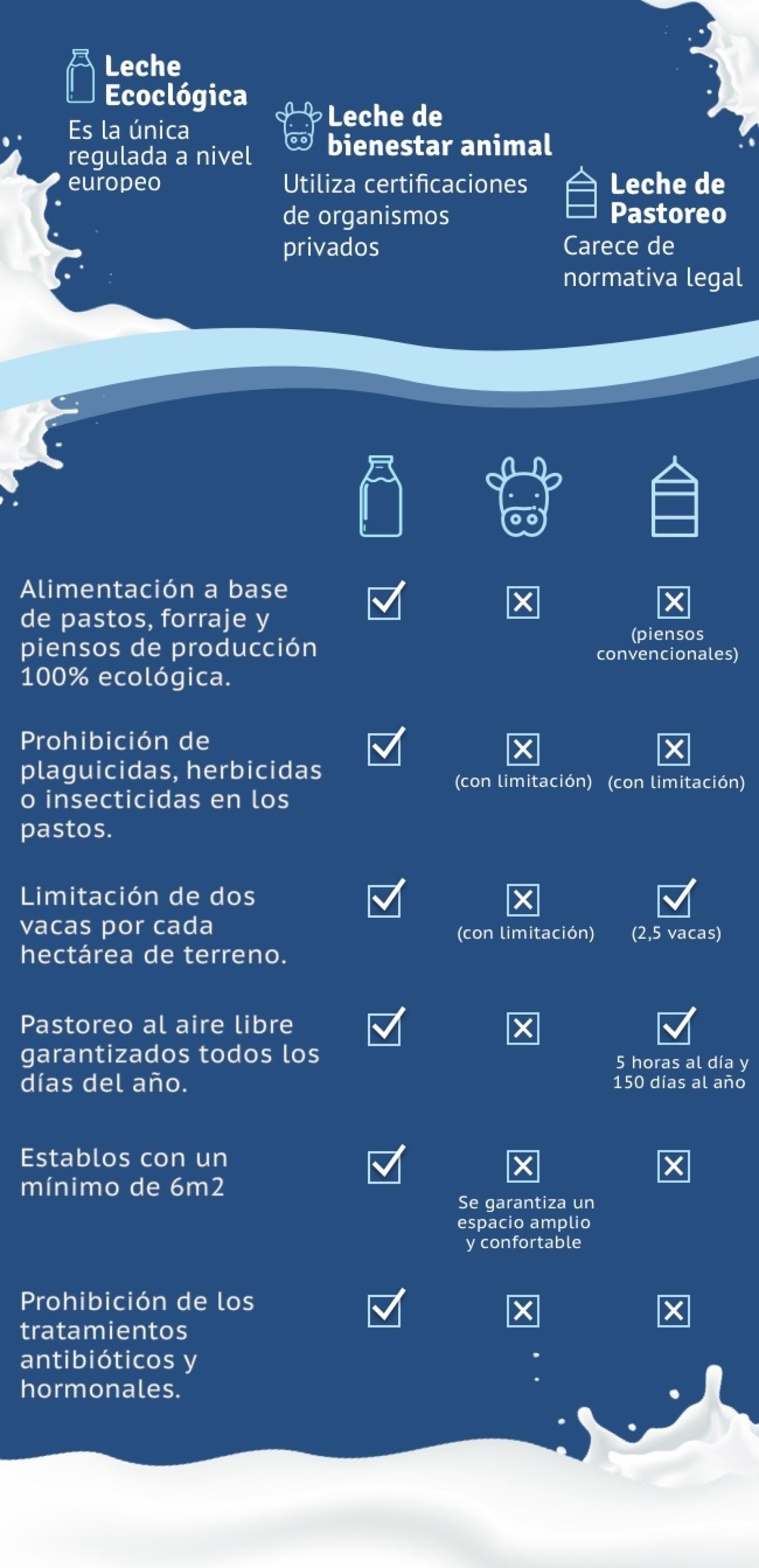 Leche Ecoclógica
Es la única regulada a nivel europeo

Leche de bienestar animal
Utiliza certificaciones de organismos privados

Leche de Pastoreo
Carece de normativa legal

| | | | |
|---|---|---|---|
| Alimentación a base de pastos, forraje y piensos de producción 100% ecológica. | ☑ | ☒ | ☒ (piensos convencionales) |
| Prohibición de plaguicidas, herbicidas o insecticidas en los pastos. | ☑ | ☒ (con limitación) | ☒ (con limitación) |
| Limitación de dos vacas por cada hectárea de terreno. | ☑ | ☒ (con limitación) | ☑ (2,5 vacas) |
| Pastoreo al aire libre garantizados todos los días del año. | ☑ | ☒ | ☑ 5 horas al día y 150 días al año |
| Establos con un mínimo de 6m2 | ☑ | ☒ Se garantiza un espacio amplio y confortable | ☒ |
| Prohibición de los tratamientos antibióticos y hormonales. | ☑ | ☒ | ☒ |